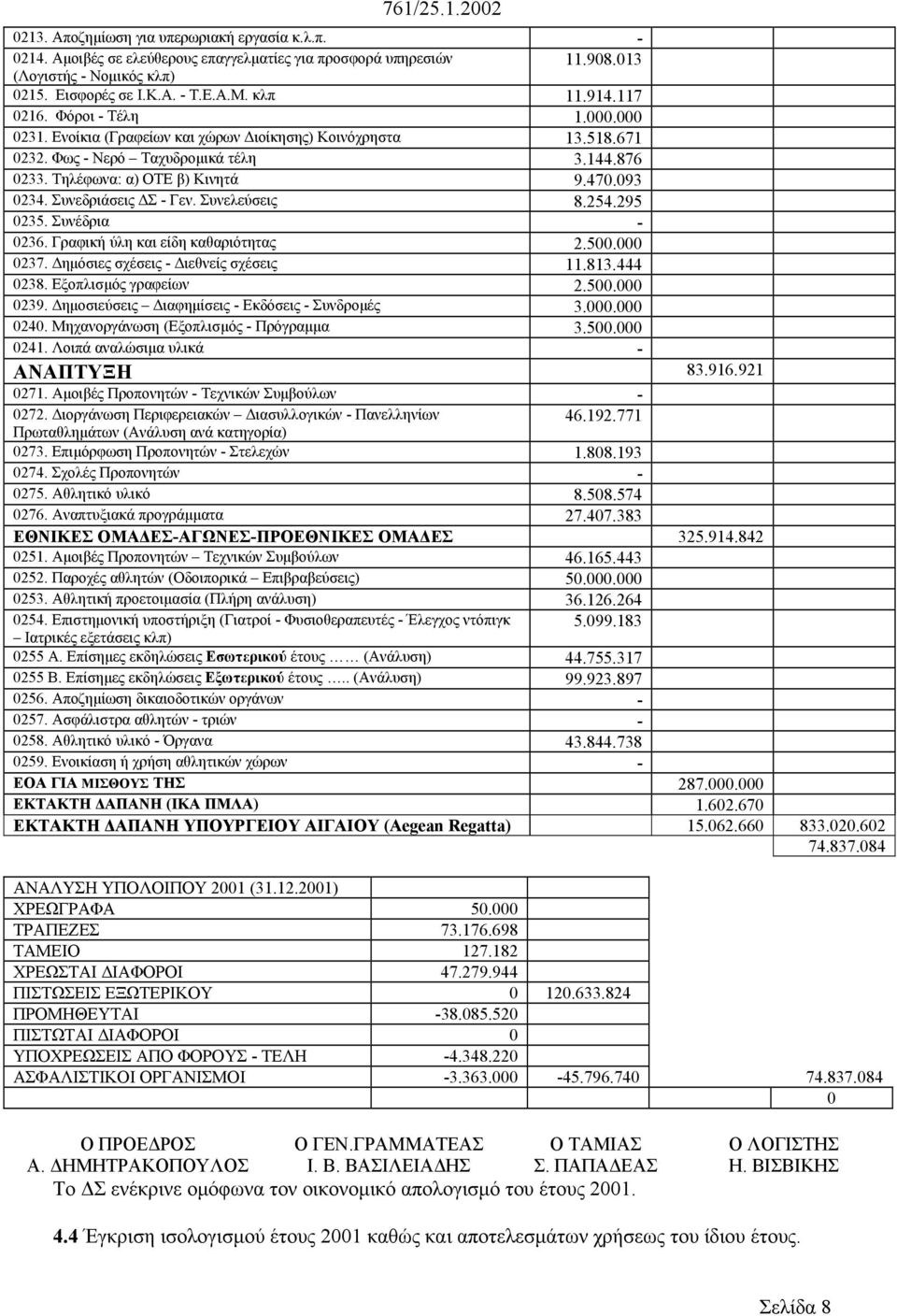 761/25.1.2002

| | | | |
|---|---|---|---|
| 0213. Αποζημίωση για υπερωριακή εργασία κ.λ.π. | - | | |
| 0214. Αμοιβές σε ελεύθερους επαγγελματίες για προσφορά υπηρεσιών (Λογιστής - Νομικός κλπ) | 11.908.013 | | |
| 0215. Εισφορές σε Ι.Κ.Α. - Τ.Ε.Α.Μ. κλπ | 11.914.117 | | |
| 0216. Φόροι - Τέλη | 1.000.000 | | |
| 0231. Ενοίκια (Γραφείων και χώρων Διοίκησης) Κοινόχρηστα | 13.518.671 | | |
| 0232. Φως - Νερό – Ταχυδρομικά τέλη | 3.144.876 | | |
| 0233. Τηλέφωνα: α) ΟΤΕ β) Κινητά | 9.470.093 | | |
| 0234. Συνεδριάσεις ΔΣ - Γεν. Συνελεύσεις | 8.254.295 | | |
| 0235. Συνέδρια | - | | |
| 0236. Γραφική ύλη και είδη καθαριότητας | 2.500.000 | | |
| 0237. Δημόσιες σχέσεις - Διεθνείς σχέσεις | 11.813.444 | | |
| 0238. Εξοπλισμός γραφείων | 2.500.000 | | |
| 0239. Δημοσιεύσεις – Διαφημίσεις - Εκδόσεις - Συνδρομές | 3.000.000 | | |
| 0240. Μηχανοργάνωση (Εξοπλισμός - Πρόγραμμα | 3.500.000 | | |
| 0241. Λοιπά αναλώσιμα υλικά | - | | |
| ΑΝΑΠΤΥΞΗ | | 83.916.921 | |
| 0271. Αμοιβές Προπονητών - Τεχνικών Συμβούλων | - | | |
| 0272. Διοργάνωση Περιφερειακών – Διασυλλογικών - Πανελληνίων Πρωταθλημάτων (Ανάλυση ανά κατηγορία) | 46.192.771 | | |
| 0273. Επιμόρφωση Προπονητών - Στελεχών | 1.808.193 | | |
| 0274. Σχολές Προπονητών | - | | |
| 0275. Αθλητικό υλικό | 8.508.574 | | |
| 0276. Αναπτυξιακά προγράμματα | 27.407.383 | | |
| ΕΘΝΙΚΕΣ ΟΜΑΔΕΣ-ΑΓΩΝΕΣ-ΠΡΟΕΘΝΙΚΕΣ ΟΜΑΔΕΣ | | 325.914.842 | |
| 0251. Αμοιβές Προπονητών – Τεχνικών Συμβούλων | 46.165.443 | | |
| 0252. Παροχές αθλητών (Οδοιπορικά – Επιβραβεύσεις) | 50.000.000 | | |
| 0253. Αθλητική προετοιμασία (Πλήρη ανάλυση) | 36.126.264 | | |
| 0254. Επιστημονική υποστήριξη (Γιατροί - Φυσιοθεραπευτές - Έλεγχος ντόπιγκ – Ιατρικές εξετάσεις κλπ) | 5.099.183 | | |
| 0255 Α. Επίσημες εκδηλώσεις Εσωτερικού έτους …… (Ανάλυση) | 44.755.317 | | |
| 0255 Β. Επίσημες εκδηλώσεις Εξωτερικού έτους ….. (Ανάλυση) | 99.923.897 | | |
| 0256. Αποζημίωση δικαιοδοτικών οργάνων | - | | |
| 0257. Ασφάλιστρα αθλητών - τριών | - | | |
| 0258. Αθλητικό υλικό - Όργανα | 43.844.738 | | |
| 0259. Ενοικίαση ή χρήση αθλητικών χώρων | - | | |
| ΕΟΑ ΓΙΑ ΜΙΣΘΟΥΣ ΤΗΣ | | 287.000.000 | |
| ΕΚΤΑΚΤΗ ΔΑΠΑΝΗ (ΙΚΑ ΠΜΛΑ) | | 1.602.670 | |
| ΕΚΤΑΚΤΗ ΔΑΠΑΝΗ ΥΠΟΥΡΓΕΙΟΥ ΑΙΓΑΙΟΥ (Aegean Regatta) | | 15.062.660 | 833.020.602 |
| | | | 74.837.084 |

| | | | |
|---|---|---|---|
| ΑΝΑΛΥΣΗ ΥΠΟΛΟΙΠΟΥ 2001 (31.12.2001) | | | |
| ΧΡΕΩΓΡΑΦΑ | 50.000 | | |
| ΤΡΑΠΕΖΕΣ | 73.176.698 | | |
| ΤΑΜΕΙΟ | 127.182 | | |
| ΧΡΕΩΣΤΑΙ ΔΙΑΦΟΡΟΙ | 47.279.944 | | |
| ΠΙΣΤΩΣΕΙΣ ΕΞΩΤΕΡΙΚΟΥ | 0 | 120.633.824 | |
| ΠΡΟΜΗΘΕΥΤΑΙ | -38.085.520 | | |
| ΠΙΣΤΩΤΑΙ ΔΙΑΦΟΡΟΙ | 0 | | |
| ΥΠΟΧΡΕΩΣΕΙΣ ΑΠΟ ΦΟΡΟΥΣ - ΤΕΛΗ | -4.348.220 | | |
| ΑΣΦΑΛΙΣΤΙΚΟΙ ΟΡΓΑΝΙΣΜΟΙ | -3.363.000 | -45.796.740 | 74.837.084 |
| | | | 0 |

Ο ΠΡΟΕΔΡΟΣ Ο ΓΕΝ.ΓΡΑΜΜΑΤΕΑΣ Ο ΤΑΜΙΑΣ Ο ΛΟΓΙΣΤΗΣ
Α. ΔΗΜΗΤΡΑΚΟΠΟΥΛΟΣ Ι. Β. ΒΑΣΙΛΕΙΑΔΗΣ Σ. ΠΑΠΑΔΕΑΣ Η. ΒΙΣΒΙΚΗΣ

Το ΔΣ ενέκρινε ομόφωνα τον οικονομικό απολογισμό του έτους 2001.

4.4 Έγκριση ισολογισμού έτους 2001 καθώς και αποτελεσμάτων χρήσεως του ίδιου έτους.

Σελίδα 8